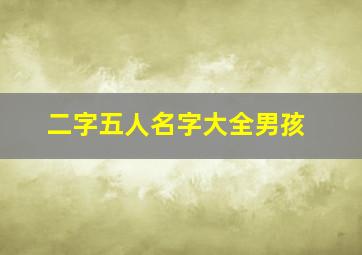 二字五人名字大全男孩